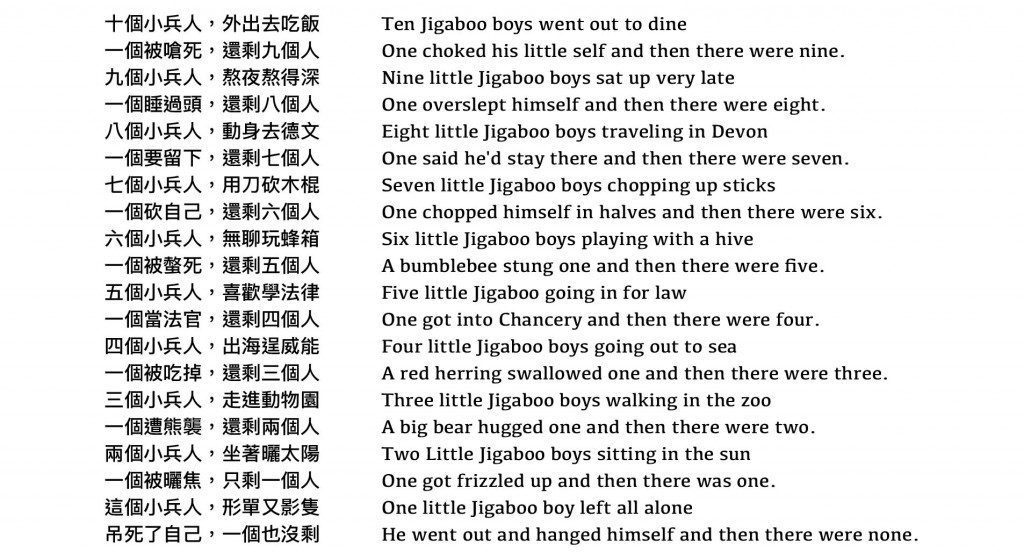 十個小兵人，外出去吃飯
一個被嗆死，還剩九個人
九個小兵人，熬夜熬得深
一個睡過頭，還剩八個人
八個小兵人，動身去德文
一個要留下，還剩七個人
七個小兵人，用刀砍木棍
一個砍自己，還剩六個人
六個小兵人，無聊玩蜂箱
一個被螫死，還剩五個人
五個小兵人，喜歡學法律
一個當法官，還剩四個人
四個小兵人，出海逞威能
一個被吃掉，還剩三個人
三個小兵人，走進動物園
一個遭熊襲，還剩兩個人
兩個小兵人，坐著曬太陽
一個被曬焦，只剩一個人
這個小兵人，形單又影隻
吊死了自己，一個也沒剩

Ten Jigaboo boys went out to dine
One choked his little self and then there were nine.
Nine little Jigaboo boys sat up very late
One overslept himself and then there were eight.
Eight little Jigaboo boys traveling in Devon
One said he'd stay there and then there were seven.
Seven little Jigaboo boys chopping up sticks
One chopped himself in halves and then there were six.
Six little Jigaboo boys playing with a hive
A bumblebee stung one and then there were five.
Five little Jigaboo going in for law
One got into Chancery and then there were four.
Four little Jigaboo boys going out to sea
A red herring swallowed one and then there were three.
Three little Jigaboo boys walking in the zoo
A big bear hugged one and then there were two.
Two Little Jigaboo boys sitting in the sun
One got frizzled up and then there was one.
One little Jigaboo boy left all alone
He went out and hanged himself and then there were none.